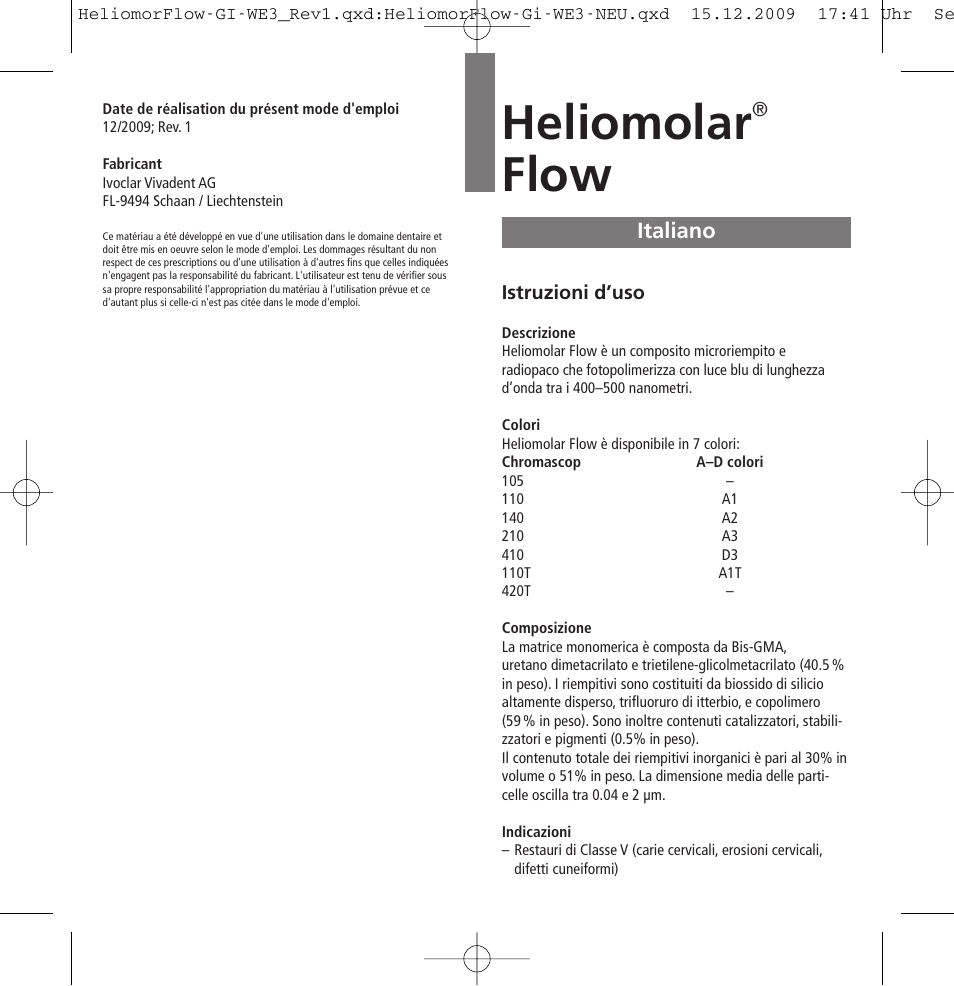 HeliomorFlow-GI-WE3_Rev1.qxd:HeliomorFlow-Gi-WE3-NEU.qxd 15.12.2009 17:41 Uhr Se

Date de réalisation du présent mode d'emploi
12/2009; Rev. 1

Fabricant
Ivoclar Vivadent AG
FL-9494 Schaan / Liechtenstein

Ce matériau a été développé en vue d'une utilisation dans le domaine dentaire et doit être mis en oeuvre selon le mode d'emploi. Les dommages résultant du non respect de ces prescriptions ou d'une utilisation à d'autres fins que celles indiquées n'engagent pas la responsabilité du fabricant. L'utilisateur est tenu de vérifier sous sa propre responsabilité l'appropriation du matériau à l'utilisation prévue et ce d'autant plus si celle-ci n'est pas citée dans le mode d'emploi.

Heliomolar®
Flow

Italiano

Istruzioni d'uso

Descrizione
Heliomolar Flow è un composito microriempito e radiopaco che fotopolimerizza con luce blu di lunghezza d'onda tra i 400–500 nanometri.

Colori
Heliomolar Flow è disponibile in 7 colori:

| Chromascop | A–D colori |
|---|---|
| 105 | – |
| 110 | A1 |
| 140 | A2 |
| 210 | A3 |
| 410 | D3 |
| 110T | A1T |
| 420T | – |

Composizione
La matrice monomerica è composta da Bis-GMA, uretano dimetacrilato e trietilene-glicolmetacrilato (40.5 % in peso). I riempitivi sono costituiti da biossido di silicio altamente disperso, trifluoruro di itterbio, e copolimero (59 % in peso). Sono inoltre contenuti catalizzatori, stabilizzatori e pigmenti (0.5% in peso).
Il contenuto totale dei riempitivi inorganici è pari al 30% in volume o 51% in peso. La dimensione media delle particelle oscilla tra 0.04 e 2 µm.

Indicazioni
– Restauri di Classe V (carie cervicali, erosioni cervicali, difetti cuneiformi)